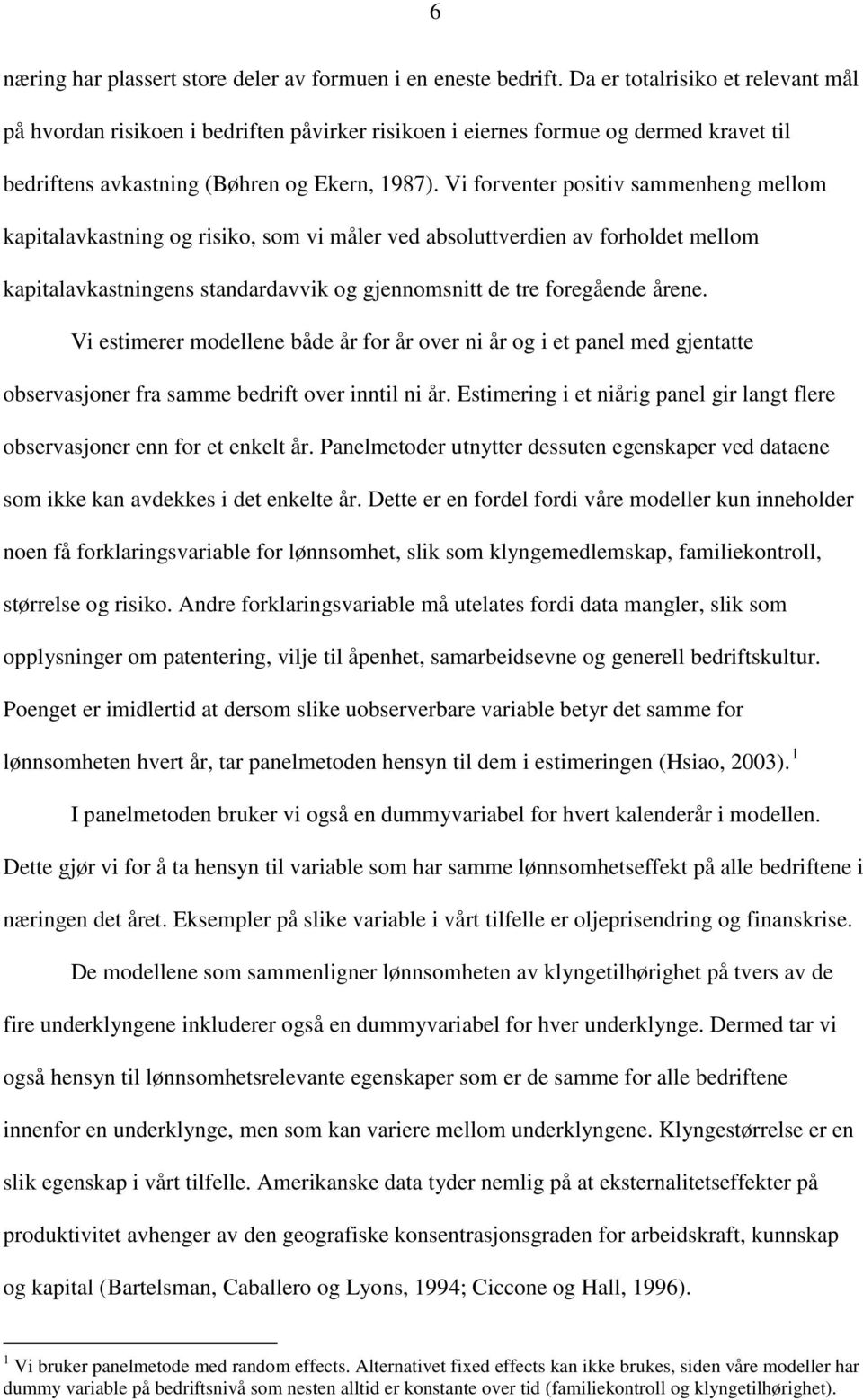 6

næring har plassert store deler av formuen i en eneste bedrift. Da er totalrisiko et relevant mål på hvordan risikoen i bedriften påvirker risikoen i eiernes formue og dermed kravet til bedriftens avkastning (Bøhren og Ekern, 1987). Vi forventer positiv sammenheng mellom kapitalavkastning og risiko, som vi måler ved absoluttverdien av forholdet mellom kapitalavkastningens standardavvik og gjennomsnitt de tre foregående årene.

Vi estimerer modellene både år for år over ni år og i et panel med gjentatte observasjoner fra samme bedrift over inntil ni år. Estimering i et niårig panel gir langt flere observasjoner enn for et enkelt år. Panelmetoder utnytter dessuten egenskaper ved dataene som ikke kan avdekkes i det enkelte år. Dette er en fordel fordi våre modeller kun inneholder noen få forklaringsvariable for lønnsomhet, slik som klyngemedlemskap, familiekontroll, størrelse og risiko. Andre forklaringsvariable må utelates fordi data mangler, slik som opplysninger om patentering, vilje til åpenhet, samarbeidsevne og generell bedriftskultur. Poenget er imidlertid at dersom slike uobserverbare variable betyr det samme for lønnsomheten hvert år, tar panelmetoden hensyn til dem i estimeringen (Hsiao, 2003). $^1$

I panelmetoden bruker vi også en dummyvariabel for hvert kalenderår i modellen. Dette gjør vi for å ta hensyn til variable som har samme lønnsomhetseffekt på alle bedriftene i næringen det året. Eksempler på slike variable i vårt tilfelle er oljeprisendring og finanskrise.

De modellene som sammenligner lønnsomheten av klyngetilhørighet på tvers av de fire underklyngene inkluderer også en dummyvariabel for hver underklynge. Dermed tar vi også hensyn til lønnsomhetsrelevante egenskaper som er de samme for alle bedriftene innenfor en underklynge, men som kan variere mellom underklyngene. Klyngestørrelse er en slik egenskap i vårt tilfelle. Amerikanske data tyder nemlig på at eksternalitetseffekter på produktivitet avhenger av den geografiske konsentrasjonsgraden for arbeidskraft, kunnskap og kapital (Bartelsman, Caballero og Lyons, 1994; Ciccone og Hall, 1996).

$^1$ Vi bruker panelmetode med random effects. Alternativet fixed effects kan ikke brukes, siden våre modeller har dummy variable på bedriftsnivå som nesten alltid er konstante over tid (familiekontroll og klyngetilhørighet).